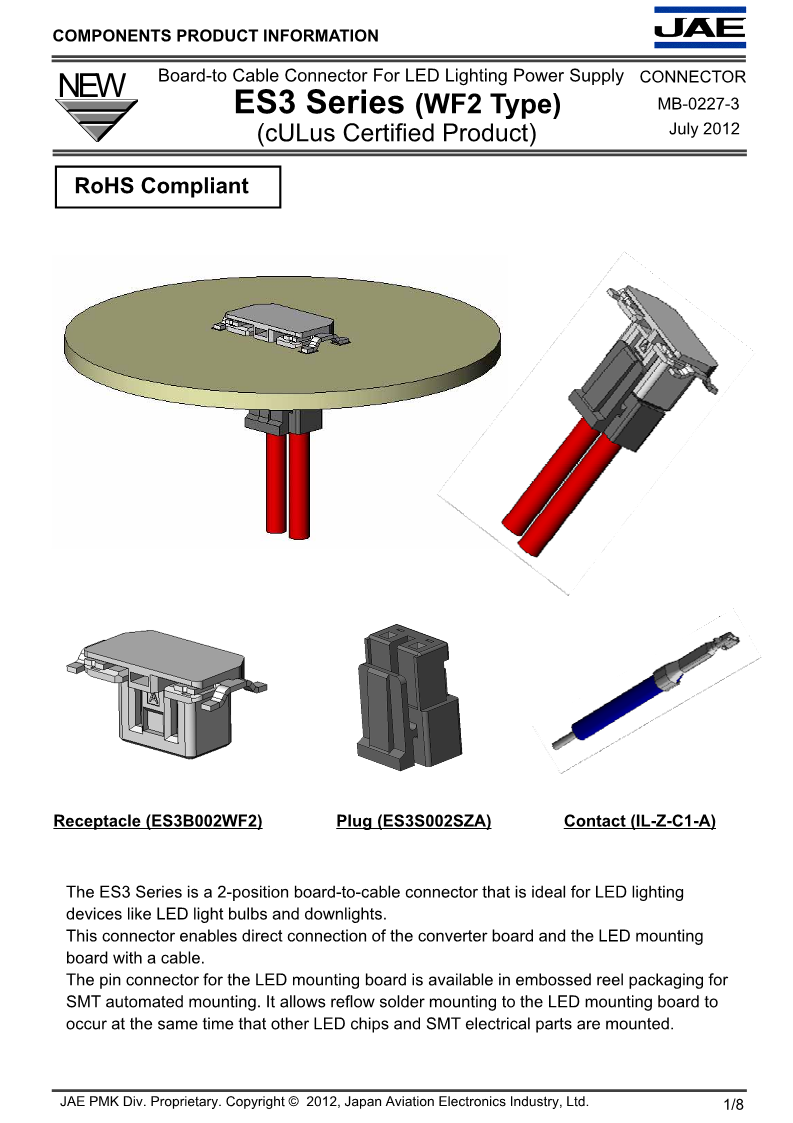 COMPONENTS PRODUCT INFORMATION

JAE

NEW

Board-to Cable Connector For LED Lighting Power Supply
ES3 Series (WF2 Type)
(cULus Certified Product)

CONNECTOR
MB-0227-3
July 2012

RoHS Compliant

Receptacle (ES3B002WF2)

Plug (ES3S002SZA)

Contact (IL-Z-C1-A)

The ES3 Series is a 2-position board-to-cable connector that is ideal for LED lighting devices like LED light bulbs and downlights.
This connector enables direct connection of the converter board and the LED mounting board with a cable.
The pin connector for the LED mounting board is available in embossed reel packaging for SMT automated mounting. It allows reflow solder mounting to the LED mounting board to occur at the same time that other LED chips and SMT electrical parts are mounted.

JAE PMK Div. Proprietary. Copyright © 2012, Japan Aviation Electronics Industry, Ltd.

1/8